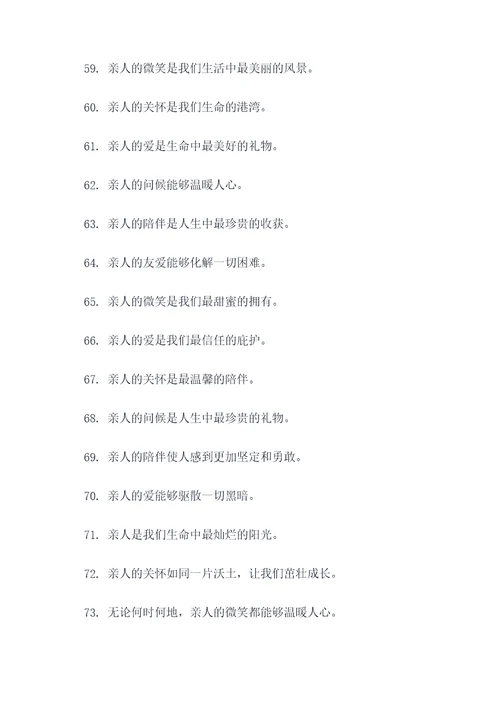 59. 亲人的微笑是我们生活中最美丽的风景。

60. 亲人的关怀是我们生命的港湾。

61. 亲人的爱是生命中最美好的礼物。

62. 亲人的问候能够温暖人心。

63. 亲人的陪伴是人生中最珍贵的收获。

64. 亲人的友爱能够化解一切困难。

65. 亲人的微笑是我们最甜蜜的拥有。

66. 亲人的爱是我们最信任的庇护。

67. 亲人的关怀是最温馨的陪伴。

68. 亲人的问候是人生中最珍贵的礼物。

69. 亲人的陪伴使人感到更加坚定和勇敢。

70. 亲人的爱能够驱散一切黑暗。

71. 亲人是我们生命中最灿烂的阳光。

72. 亲人的关怀如同一片沃土，让我们茁壮成长。

73. 无论何时何地，亲人的微笑都能够温暖人心。